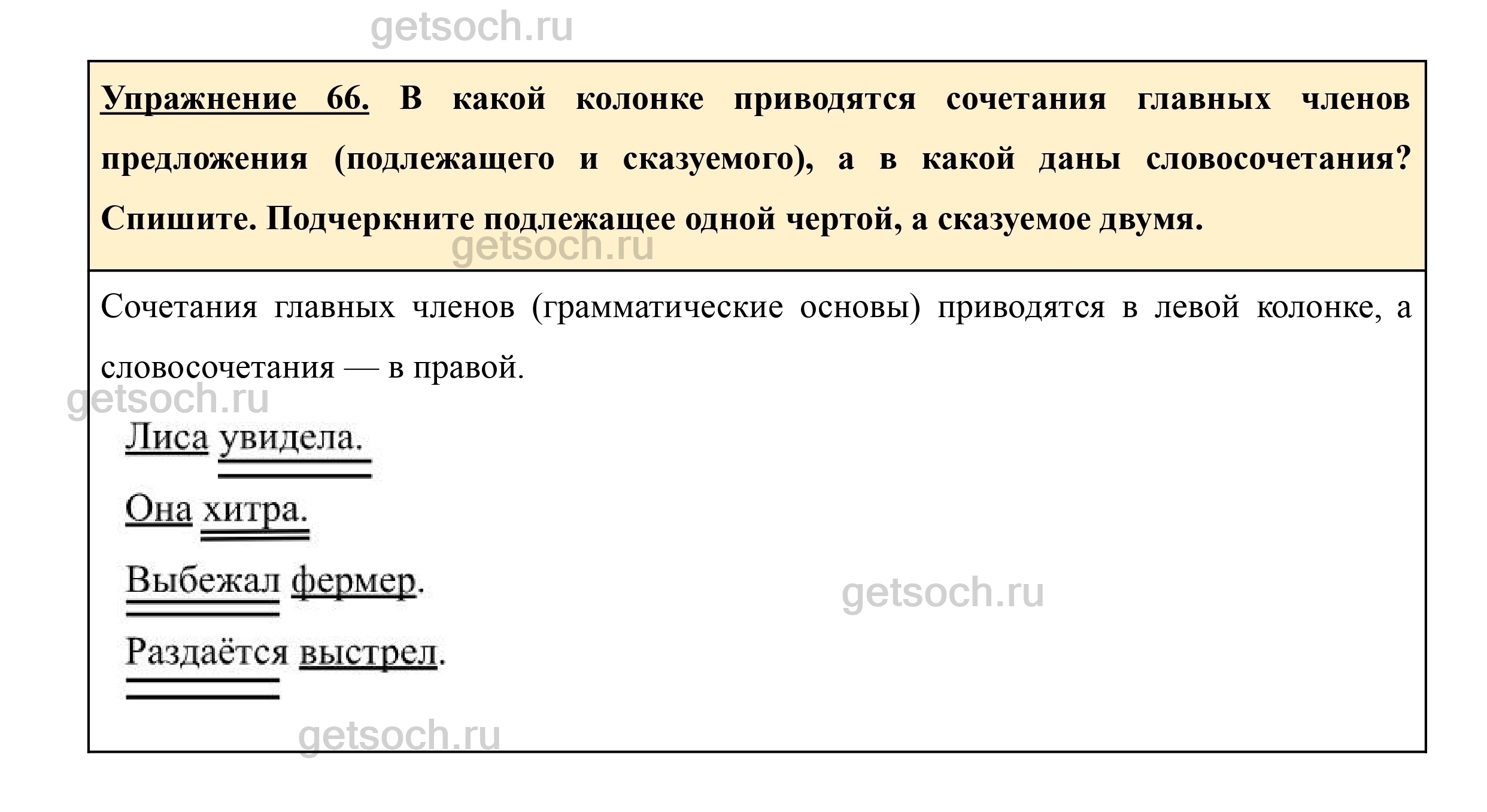 getsoch.ru

Упражнение 66. В какой колонке приводятся сочетания главных членов предложения (подлежащего и сказуемого), а в какой даны словосочетания? Спишите. Подчеркните подлежащее одной чертой, а сказуемое двумя.

getsoch.ru

Сочетания главных членов (грамматические основы) приводятся в левой колонке, а словосочетания — в правой.

getsoch.ru

Лиса увидела.

Она хитра.

Выбежал фермер.

getsoch.ru

Раздаётся выстрел.

getsoch.ru